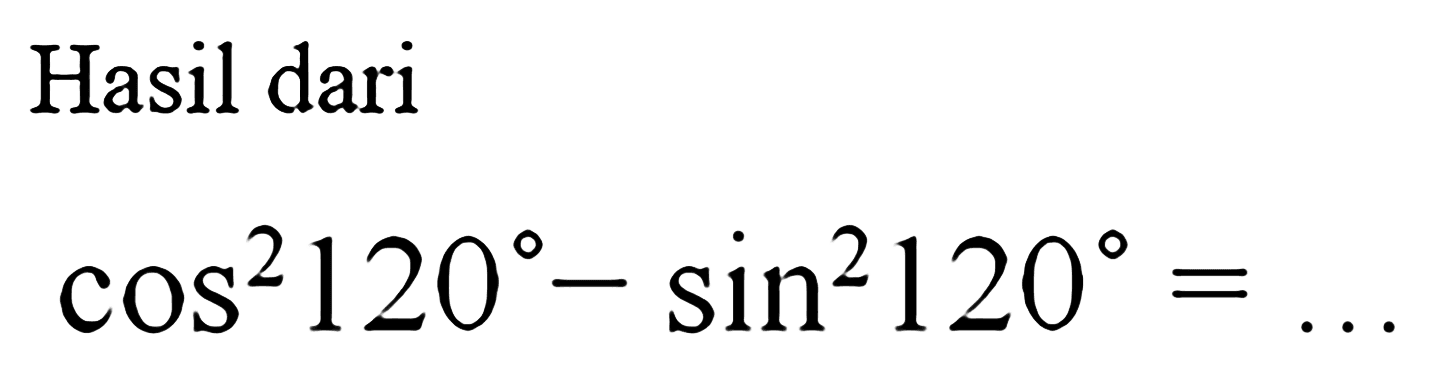 Hasil dari

$\cos^2 120^\circ - \sin^2 120^\circ = \ldots$